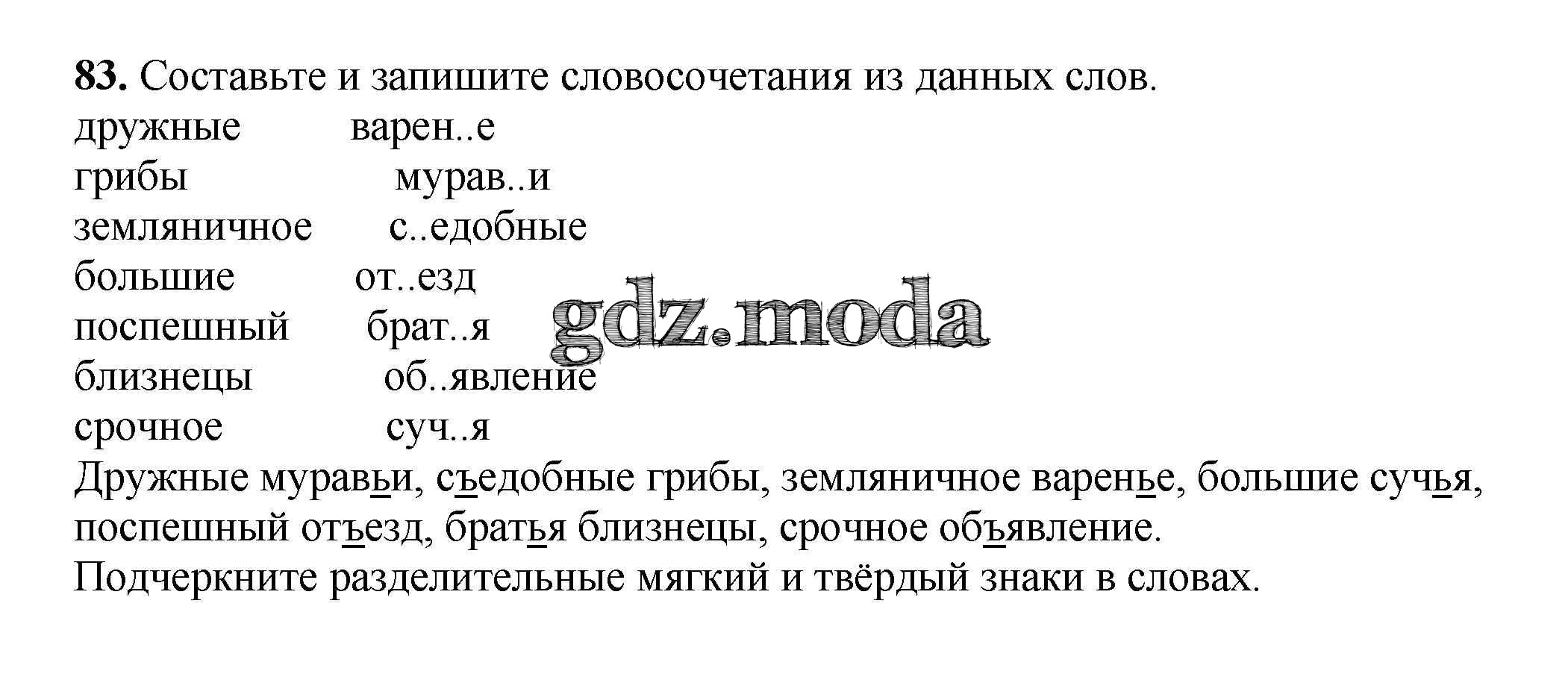 83. Составьте и запишите словосочетания из данных слов.

дружные варен..е
грибы мурав..и
земляничное с..едобные
большие от..езд
поспешный брат..я
близнецы об..явление
срочное суч..я

Дружные муравьи, съедобные грибы, земляничное варенье, большие сучья, поспешный отъезд, братья близнецы, срочное объявление.

Подчеркните разделительные мягкий и твёрдый знаки в словах.

gdz.moda